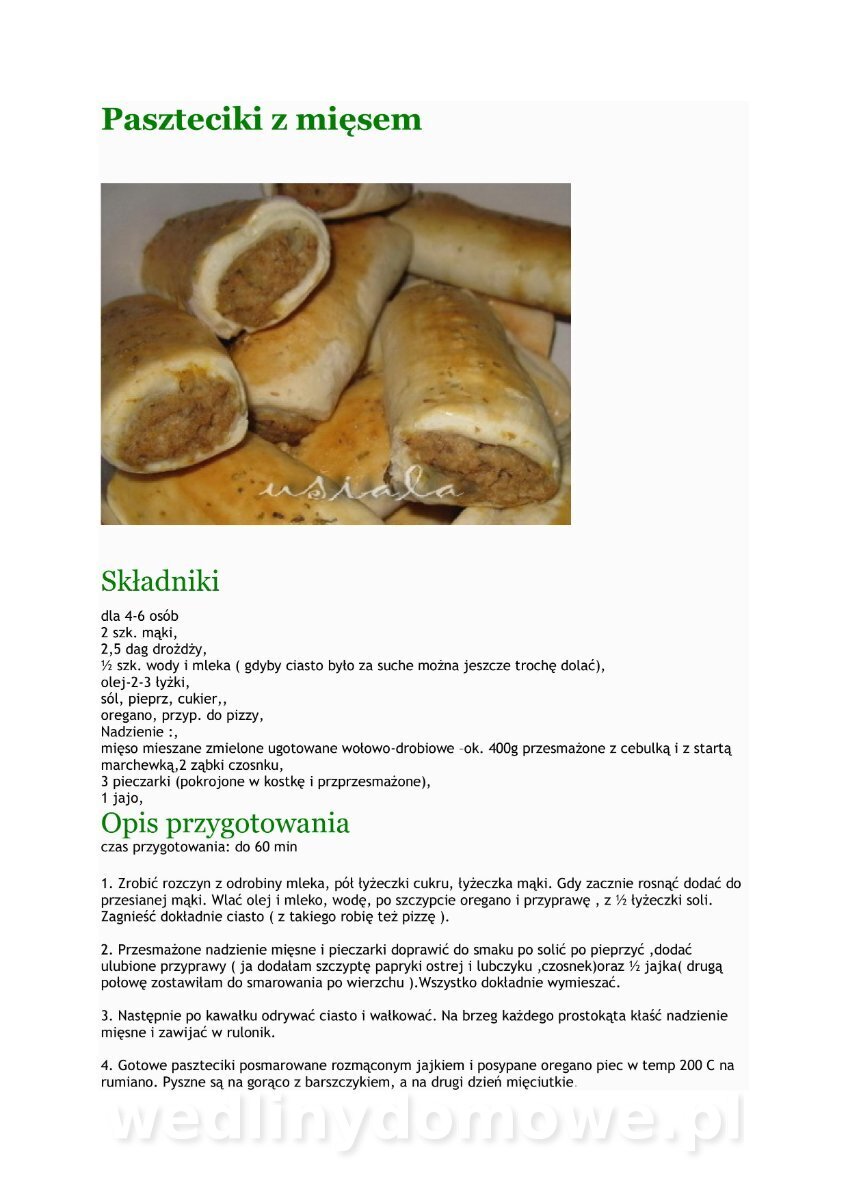 Paszteciki z mięsem

usiala

Składniki

dla 4-6 osób
2 szk. mąki,
2,5 dag drożdży,
½ szk. wody i mleka ( gdyby ciasto było za suche można jeszcze trochę dolać),
olej-2-3 łyżki,
sól, pieprz, cukier,,
oregano, przyp. do pizzy,
Nadzienie :,
mięso mieszane zmielone ugotowane wołowo-drobiowe –ok. 400g przesmażone z cebulką i z startą marchewką,2 ząbki czosnku,
3 pieczarki (pokrojone w kostkę i przprzesmażone),
1 jajo,

Opis przygotowania
czas przygotowania: do 60 min

1. Zrobić rozczyn z odrobiny mleka, pół łyżeczki cukru, łyżeczka mąki. Gdy zacznie rosnąć dodać do przesianej mąki. Wlać olej i mleko, wodę, po szczypcie oregano i przyprawę , z ½ łyżeczki soli. Zagnieść dokładnie ciasto ( z takiego robię też pizzę ).

2. Przesmażone nadzienie mięsne i pieczarki doprawić do smaku po solić po pieprzyć ,dodać ulubione przyprawy ( ja dodałam szczyptę papryki ostrej i lubczyku ,czosnek)oraz ½ jajka( drugą połowę zostawiłam do smarowania po wierzchu ).Wszystko dokładnie wymieszać.

3. Następnie po kawałku odrywać ciasto i wałkować. Na brzeg każdego prostokąta kłaść nadzienie mięsne i zawijać w rulonik.

4. Gotowe paszteciki posmarowane rozmąconym jajkiem i posypane oregano piec w temp 200 C na rumiano. Pyszne są na gorąco z barszczykiem, a na drugi dzień mięciutkie.

wedlinydomowe.pl